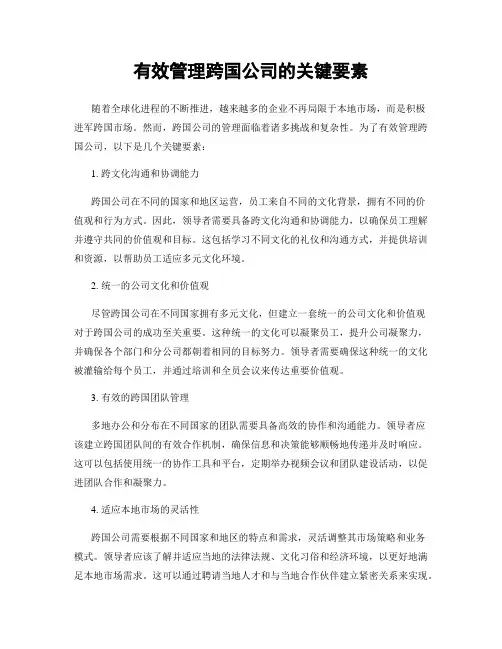 有效管理跨国公司的关键要素

随着全球化进程的不断推进，越来越多的企业不再局限于本地市场，而是积极进军跨国市场。然而，跨国公司的管理面临着诸多挑战和复杂性。为了有效管理跨国公司，以下是几个关键要素：

1. 跨文化沟通和协调能力

跨国公司在不同的国家和地区运营，员工来自不同的文化背景，拥有不同的价值观和行为方式。因此，领导者需要具备跨文化沟通和协调能力，以确保员工理解并遵守共同的价值观和目标。这包括学习不同文化的礼仪和沟通方式，并提供培训和资源，以帮助员工适应多元文化环境。

2. 统一的公司文化和价值观

尽管跨国公司在不同国家拥有多元文化，但建立一套统一的公司文化和价值观对于跨国公司的成功至关重要。这种统一的文化可以凝聚员工，提升公司凝聚力，并确保各个部门和分公司都朝着相同的目标努力。领导者需要确保这种统一的文化被灌输给每个员工，并通过培训和全员会议来传达重要价值观。

3. 有效的跨国团队管理

多地办公和分布在不同国家的团队需要具备高效的协作和沟通能力。领导者应该建立跨国团队间的有效合作机制，确保信息和决策能够顺畅地传递并及时响应。这可以包括使用统一的协作工具和平台，定期举办视频会议和团队建设活动，以促进团队合作和凝聚力。

4. 适应本地市场的灵活性

跨国公司需要根据不同国家和地区的特点和需求，灵活调整其市场策略和业务模式。领导者应该了解并适应当地的法律法规、文化习俗和经济环境，以更好地满足本地市场需求。这可以通过聘请当地人才和与当地合作伙伴建立紧密关系来实现。